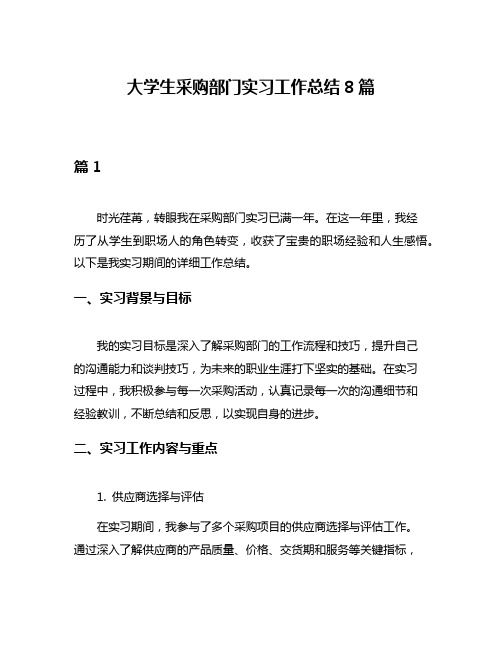 大学生采购部门实习工作总结 8 篇

篇 1

时光荏苒，转眼我在采购部门实习已满一年。在这一年里，我经历了从学生到职场人的角色转变，收获了宝贵的职场经验和人生感悟。以下是我实习期间的详细工作总结。

一、实习背景与目标

我的实习目标是深入了解采购部门的工作流程和技巧，提升自己的沟通能力和谈判技巧，为未来的职业生涯打下坚实的基础。在实习过程中，我积极参与每一次采购活动，认真记录每一次的沟通细节和经验教训，不断总结和反思，以实现自身的进步。

二、实习工作内容与重点

1. 供应商选择与评估

在实习期间，我参与了多个采购项目的供应商选择与评估工作。通过深入了解供应商的产品质量、价格、交货期和服务等关键指标，